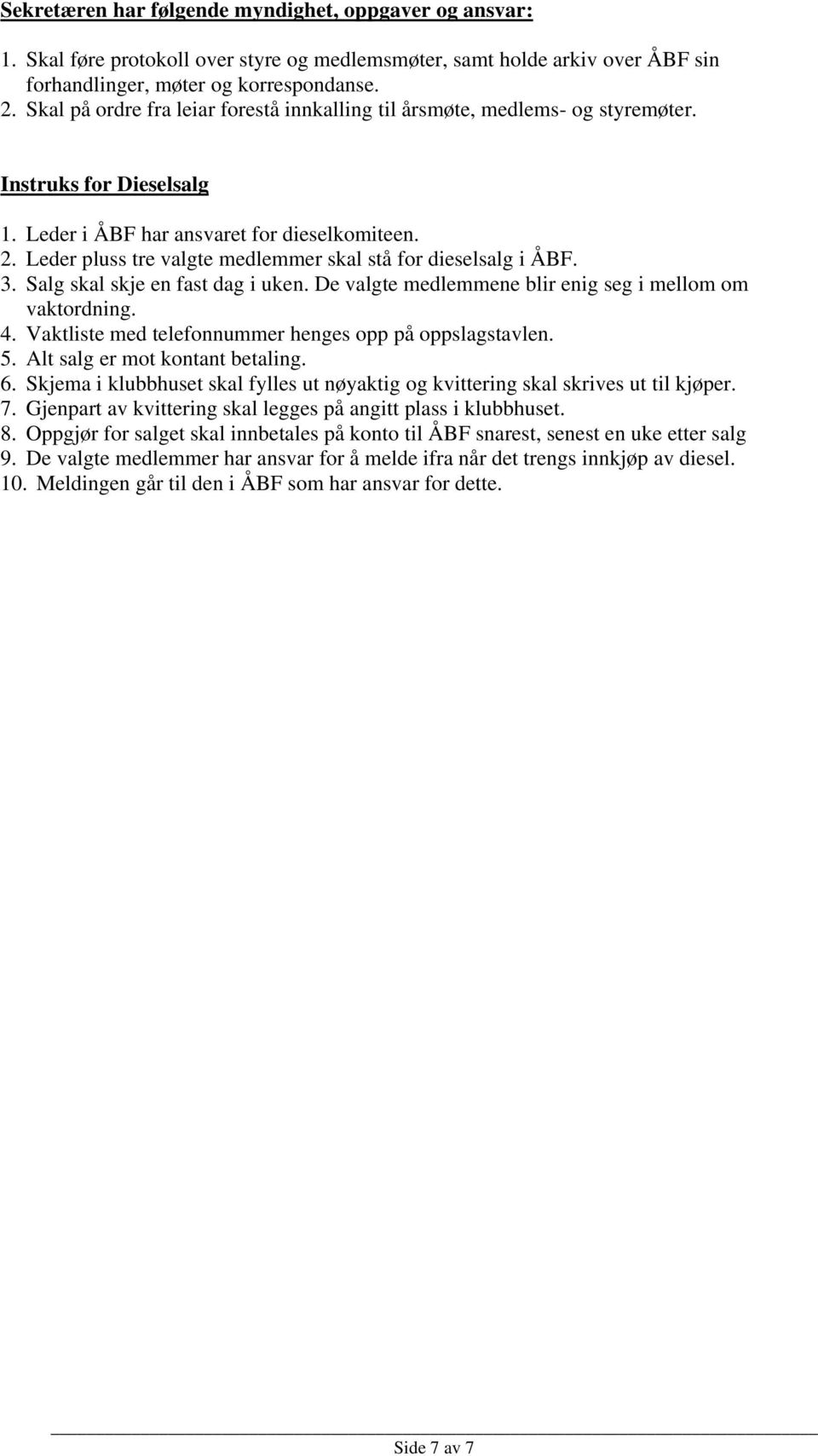 Sekretæren har følgende myndighet, oppgaver og ansvar:

1. Skal føre protokoll over styre og medlemsmøter, samt holde arkiv over ÅBF sin forhandlinger, møter og korrespondanse.
2. Skal på ordre fra leiar forestå innkalling til årsmøte, medlems- og styremøter.

Instruks for Dieselsalg

1. Leder i ÅBF har ansvaret for dieselkomiteen.
2. Leder pluss tre valgte medlemmer skal stå for dieselsalg i ÅBF.
3. Salg skal skje en fast dag i uken. De valgte medlemmene blir enig seg i mellom om vaktordning.
4. Vaktliste med telefonnummer henges opp på oppslagstavlen.
5. Alt salg er mot kontant betaling.
6. Skjema i klubbhuset skal fylles ut nøyaktig og kvittering skal skrives ut til kjøper.
7. Gjenpart av kvittering skal legges på angitt plass i klubbhuset.
8. Oppgjør for salget skal innbetales på konto til ÅBF snarest, senest en uke etter salg
9. De valgte medlemmer har ansvar for å melde ifra når det trengs innkjøp av diesel.
10. Meldingen går til den i ÅBF som har ansvar for dette.

Side 7 av 7